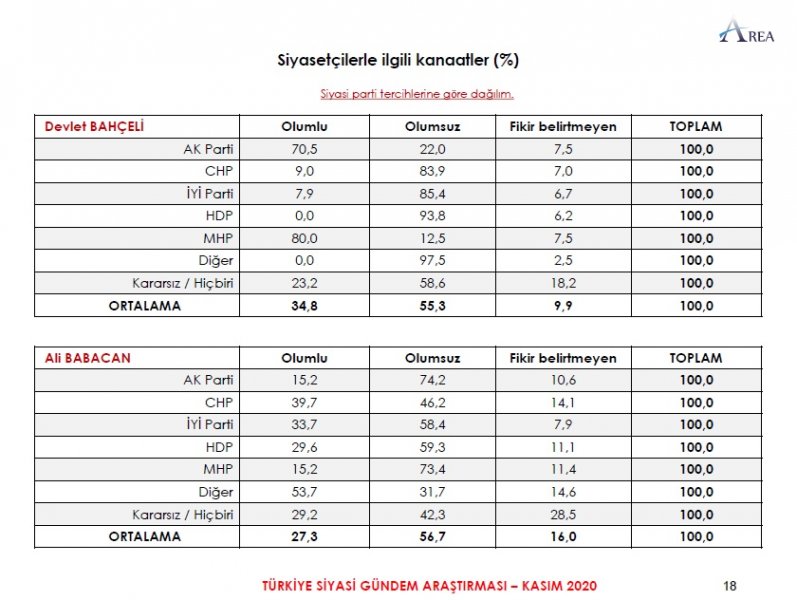 AREA

Siyasetçilerle ilgili kanaatler (%)

Siyasi parti tercihlerine göre dağılım.

| Devlet BAHÇELİ | Olumlu | Olumsuz | Fikir belirtmeyen | TOPLAM |
|---|---|---|---|---|
| AK Parti | 70,5 | 22,0 | 7,5 | 100,0 |
| CHP | 9,0 | 83,9 | 7,0 | 100,0 |
| İYİ Parti | 7,9 | 85,4 | 6,7 | 100,0 |
| HDP | 0,0 | 93,8 | 6,2 | 100,0 |
| MHP | 80,0 | 12,5 | 7,5 | 100,0 |
| Diğer | 0,0 | 97,5 | 2,5 | 100,0 |
| Kararsız / Hiçbiri | 23,2 | 58,6 | 18,2 | 100,0 |
| ORTALAMA | 34,8 | 55,3 | 9,9 | 100,0 |

| Ali BABACAN | Olumlu | Olumsuz | Fikir belirtmeyen | TOPLAM |
|---|---|---|---|---|
| AK Parti | 15,2 | 74,2 | 10,6 | 100,0 |
| CHP | 39,7 | 46,2 | 14,1 | 100,0 |
| İYİ Parti | 33,7 | 58,4 | 7,9 | 100,0 |
| HDP | 29,6 | 59,3 | 11,1 | 100,0 |
| MHP | 15,2 | 73,4 | 11,4 | 100,0 |
| Diğer | 53,7 | 31,7 | 14,6 | 100,0 |
| Kararsız / Hiçbiri | 29,2 | 42,3 | 28,5 | 100,0 |
| ORTALAMA | 27,3 | 56,7 | 16,0 | 100,0 |

TÜRKİYE SİYASİ GÜNDEM ARAŞTIRMASI – KASIM 2020

18